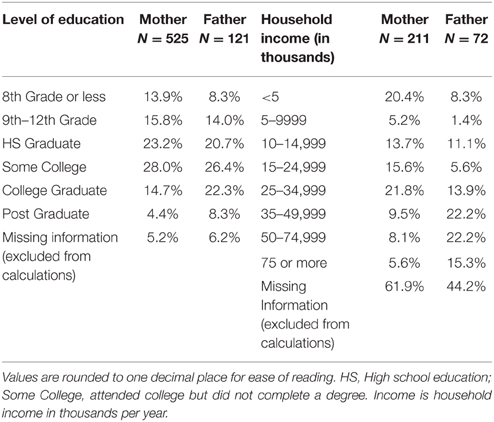 | Level of education | Mother $N = 525$ | Father $N = 121$ | Household income (in thousands) | Mother $N = 211$ | Father $N = 72$ |
|---|---|---|---|---|---|
| 8th Grade or less | 13.9% | 8.3% | <5 | 20.4% | 8.3% |
| 9th–12th Grade | 15.8% | 14.0% | 5–9999 | 5.2% | 1.4% |
| HS Graduate | 23.2% | 20.7% | 10–14,999 | 13.7% | 11.1% |
| Some College | 28.0% | 26.4% | 15–24,999 | 15.6% | 5.6% |
| College Graduate | 14.7% | 22.3% | 25–34,999 | 21.8% | 13.9% |
| Post Graduate | 4.4% | 8.3% | 35–49,999 | 9.5% | 22.2% |
| Missing information (excluded from calculations) | 5.2% | 6.2% | 50–74,999 | 8.1% | 22.2% |
| | | | 75 or more | 5.6% | 15.3% |
| | | | Missing Information (excluded from calculations) | 61.9% | 44.2% |

Values are rounded to one decimal place for ease of reading. HS, High school education; Some College, attended college but did not complete a degree. Income is household income in thousands per year.